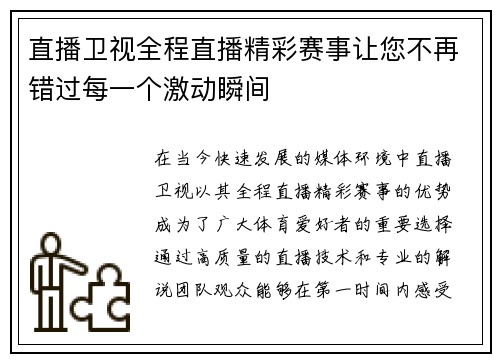 直播卫视全程直播精彩赛事让您不再错过每一个激动瞬间

在当今快速发展的媒体环境中直播卫视以其全程直播精彩赛事的优势成为了广大体育爱好者的重要选择通过高质量的直播技术和专业的解说团队观众能够在第一时间内感受